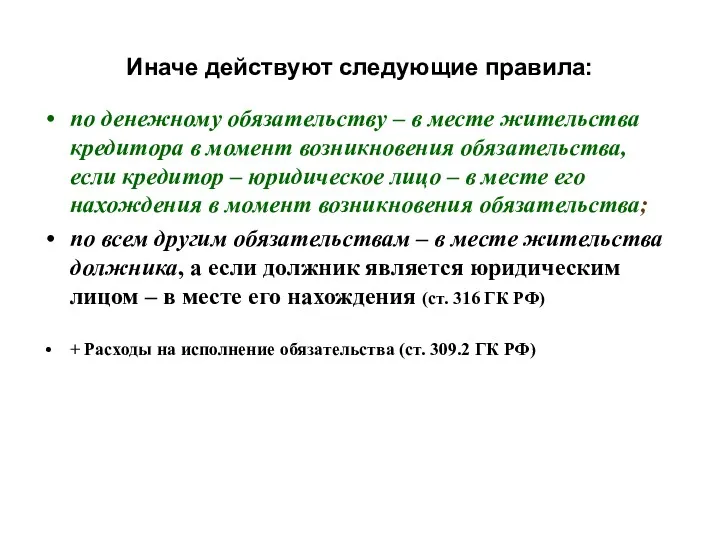 Иначе действуют следующие правила:

• по денежному обязательству – в месте жительства кредитора в момент возникновения обязательства, если кредитор – юридическое лицо – в месте его нахождения в момент возникновения обязательства;

• по всем другим обязательствам – в месте жительства должника, а если должник является юридическим лицом – в месте его нахождения (ст. 316 ГК РФ)

• + Расходы на исполнение обязательства (ст. 309.2 ГК РФ)